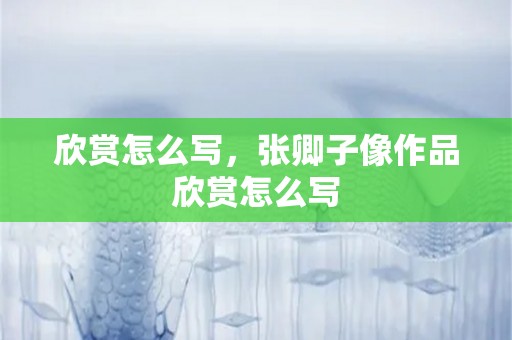 欣赏怎么写，张卿子像作品欣赏怎么写